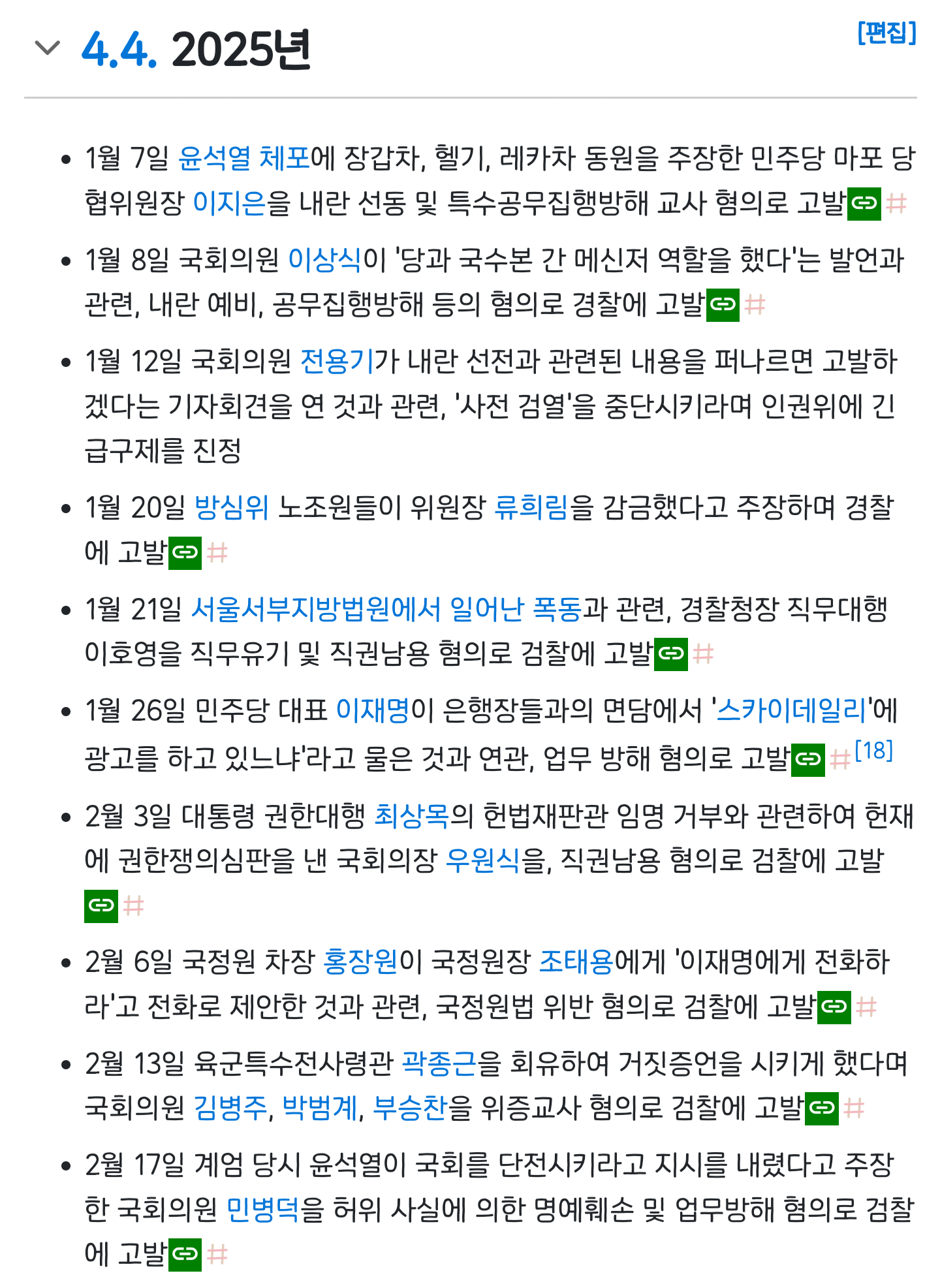 4.4. 2025년

[편집]

- 1월 7일 윤석열 체포에 장갑차, 헬기, 레카차 동원을 주장한 민주당 마포 당협위원장 이지은을 내란 선동 및 특수공무집행방해 교사 혐의로 고발#
- 1월 8일 국회의원 이상식이 '당과 국수본 간 메신저 역할을 했다'는 발언과 관련, 내란 예비, 공무집행방해 등의 혐의로 경찰에 고발#
- 1월 12일 국회의원 전용기가 내란 선전과 관련된 내용을 퍼나르면 고발하겠다는 기자회견을 연 것과 관련, '사전 검열'을 중단시키라며 인권위에 긴급구제를 진정
- 1월 20일 방심위 노조원들이 위원장 류희림을 감금했다고 주장하며 경찰에 고발#
- 1월 21일 서울서부지방법원에서 일어난 폭동과 관련, 경찰청장 직무대행 이호영을 직무유기 및 직권남용 혐의로 검찰에 고발#
- 1월 26일 민주당 대표 이재명이 은행장들과의 면담에서 '스카이데일리'에 광고를 하고 있느냐'라고 물은 것과 연관, 업무 방해 혐의로 고발#[18]
- 2월 3일 대통령 권한대행 최상목의 헌법재판관 임명 거부와 관련하여 헌재에 권한쟁의심판을 낸 국회의장 우원식을, 직권남용 혐의로 검찰에 고발#
- 2월 6일 국정원 차장 홍장원이 국정원장 조태용에게 '이재명에게 전화하라'고 전화로 제안한 것과 관련, 국정원법 위반 혐의로 검찰에 고발#
- 2월 13일 육군특수전사령관 곽종근을 회유하여 거짓증언을 시키게 했다며 국회의원 김병주, 박범계, 부승찬을 위증교사 혐의로 검찰에 고발#
- 2월 17일 계엄 당시 윤석열이 국회를 단전시키라고 지시를 내렸다고 주장한 국회의원 민병덕을 허위 사실에 의한 명예훼손 및 업무방해 혐의로 검찰에 고발#